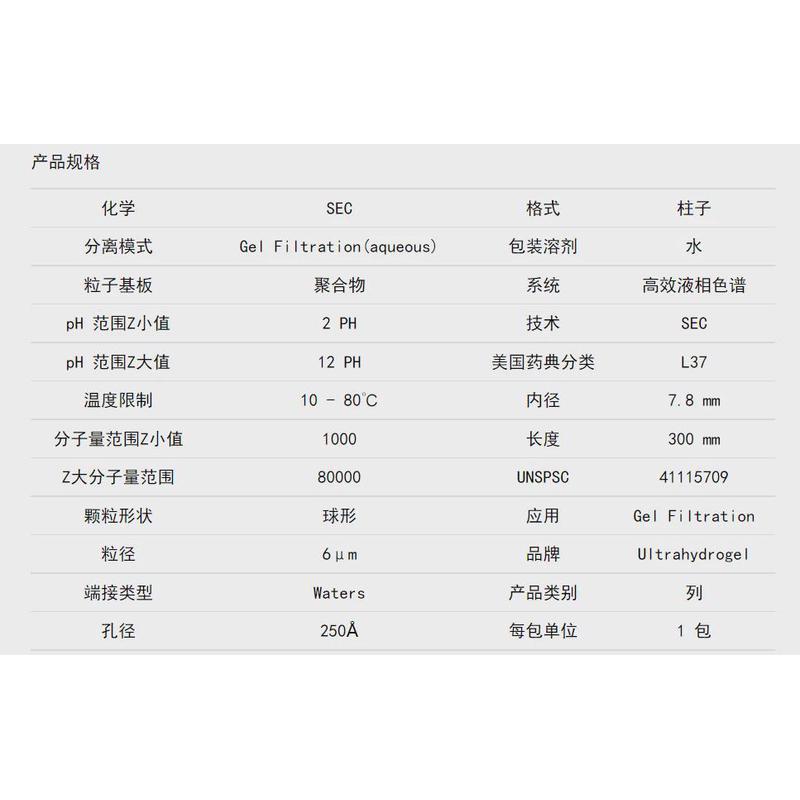 产品规格

| 化学 | SEC | 格式 | 柱子 |
|---|---|---|---|
| 分离模式 | Gel Filtration(aqueous) | 包装溶剂 | 水 |
| 粒子基板 | 聚合物 | 系统 | 高效液相色谱 |
| pH 范围Z小值 | 2 PH | 技术 | SEC |
| pH 范围Z大值 | 12 PH | 美国药典分类 | L37 |
| 温度限制 | 10 - 80°C | 内径 | 7.8 mm |
| 分子量范围Z小值 | 1000 | 长度 | 300 mm |
| Z大分子量范围 | 80000 | UNSPSC | 41115709 |
| 颗粒形状 | 球形 | 应用 | Gel Filtration |
| 粒径 | 6μm | 品牌 | Ultrahydrogel |
| 端接类型 | Waters | 产品类别 | 列 |
| 孔径 | 250Å | 每包单位 | 1 包 |